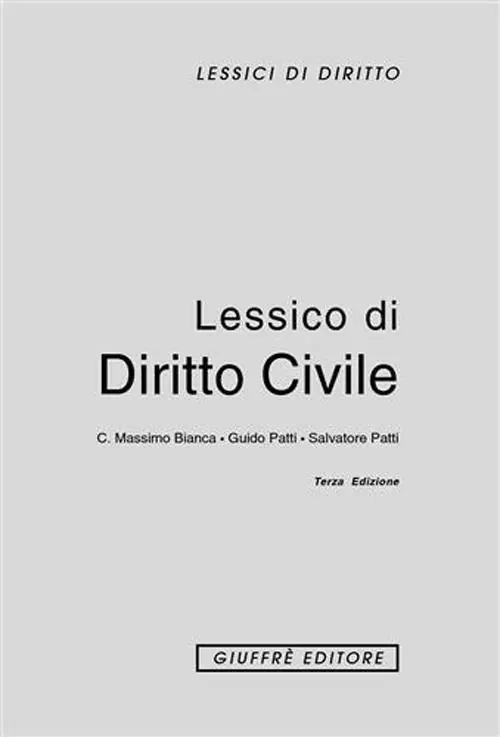 LESSICI DI DIRITTO

Lessico di
Diritto Civile

C. Massimo Bianca • Guido Patti • Salvatore Patti

Terza Edizione

GIUFFRÈ EDITORE